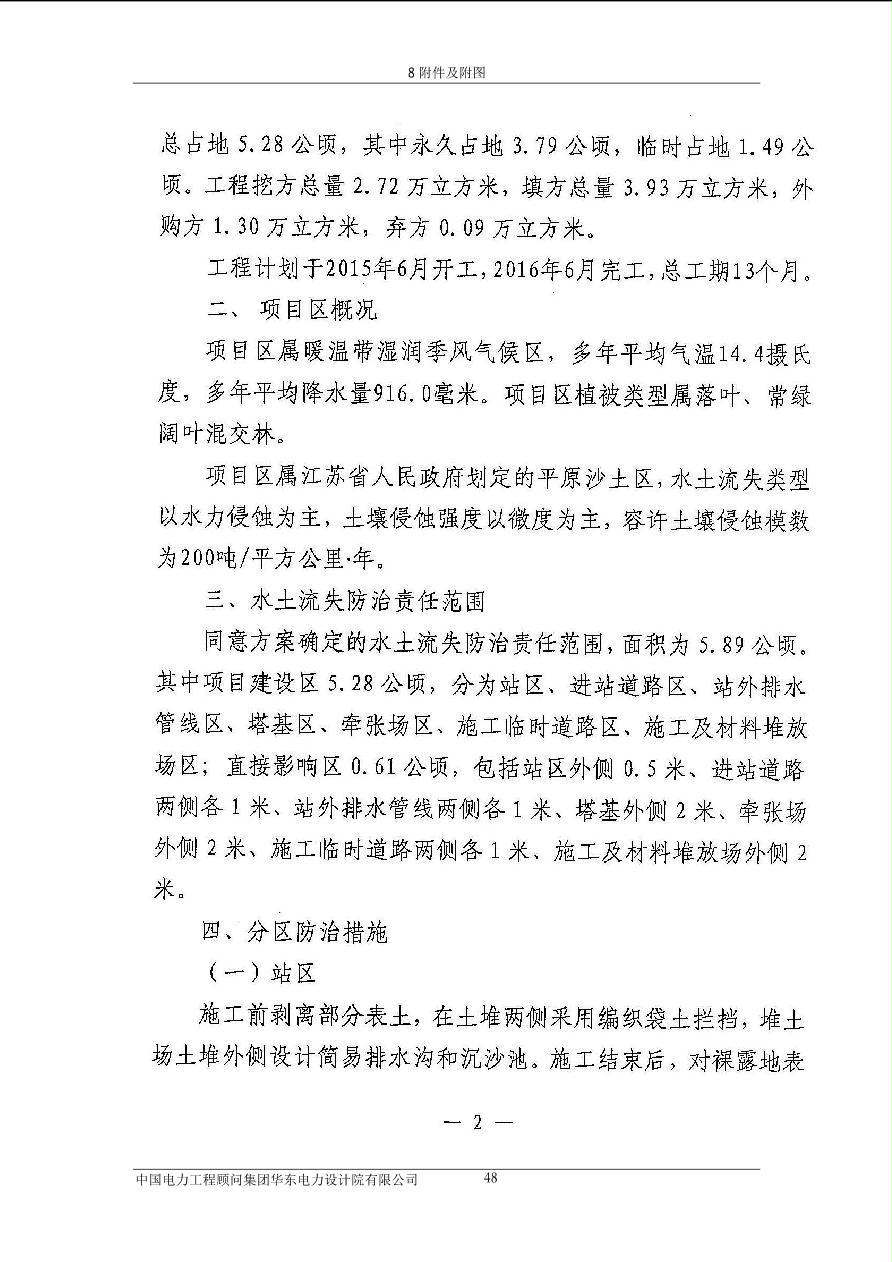 8 附件及附图

总占地 5.28 公顷，其中永久占地 3.79 公顷，临时占地 1.49 公顷。工程挖方总量 2.72 万立方米，填方总量 3.93 万立方米，外购方 1.30 万立方米，弃方 0.09 万立方米。

工程计划于2015年6月开工，2016年6月完工，总工期13个月。

二、项目区概况

项目区属暖温带湿润季风气候区，多年平均气温14.4摄氏度，多年平均降水量916.0毫米。项目区植被类型属落叶、常绿阔叶混交林。

项目区属江苏省人民政府划定的平原沙土区，水土流失类型以水力侵蚀为主，土壤侵蚀强度以微度为主，容许土壤侵蚀模数为200吨/平方公里·年。

三、水土流失防治责任范围

同意方案确定的水土流失防治责任范围，面积为 5.89 公顷。其中项目建设区 5.28 公顷，分为站区、进站道路区、站外排水管线区、塔基区、牵张场区、施工临时道路区、施工及材料堆放场区；直接影响区 0.61 公顷，包括站区外侧 0.5 米、进站道路两侧各 1 米、站外排水管线两侧各 1 米、塔基外侧 2 米、牵张场外侧 2 米、施工临时道路两侧各 1 米、施工及材料堆放场外侧 2 米。

四、分区防治措施

（一）站区

施工前剥离部分表土，在土堆两侧采用编织袋土拦挡，堆土场土堆外侧设计简易排水沟和沉沙池。施工结束后，对裸露地表

— 2 —

中国电力工程顾问集团华东电力设计院有限公司 48